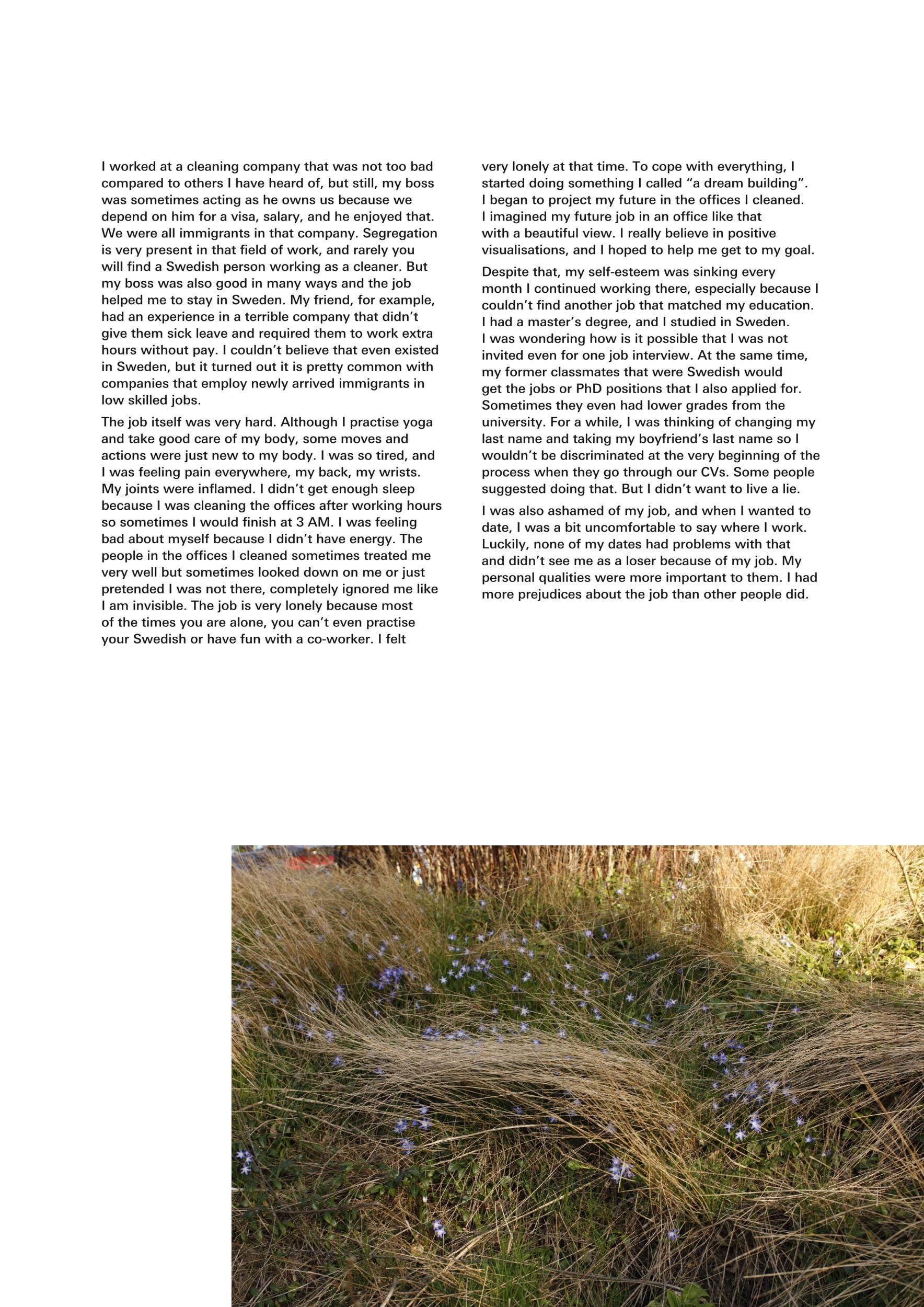 I worked at a cleaning company that was not too bad compared to others I have heard of, but still, my boss was sometimes acting as he owns us because we depend on him for a visa, salary, and he enjoyed that. We were all immigrants in that company. Segregation is very present in that field of work, and rarely you will find a Swedish person working as a cleaner. But my boss was also good in many ways and the job helped me to stay in Sweden. My friend, for example, had an experience in a terrible company that didn't give them sick leave and required them to work extra hours without pay. I couldn't believe that even existed in Sweden, but it turned out it is pretty common with companies that employ newly arrived immigrants in low skilled jobs.

The job itself was very hard. Although I practise yoga and take good care of my body, some moves and actions were just new to my body. I was so tired, and I was feeling pain everywhere, my back, my wrists. My joints were inflamed. I didn't get enough sleep because I was cleaning the offices after working hours so sometimes I would finish at 3 AM. I was feeling bad about myself because I didn't have energy. The people in the offices I cleaned sometimes treated me very well but sometimes looked down on me or just pretended I was not there, completely ignored me like I am invisible. The job is very lonely because most of the times you are alone, you can't even practise your Swedish or have fun with a co-worker. I felt very lonely at that time. To cope with everything, I started doing something I called "a dream building". I began to project my future in the offices I cleaned. I imagined my future job in an office like that with a beautiful view. I really believe in positive visualisations, and I hoped to help me get to my goal.

Despite that, my self-esteem was sinking every month I continued working there, especially because I couldn't find another job that matched my education. I had a master's degree, and I studied in Sweden. I was wondering how is it possible that I was not invited even for one job interview. At the same time, my former classmates that were Swedish would get the jobs or PhD positions that I also applied for. Sometimes they even had lower grades from the university. For a while, I was thinking of changing my last name and taking my boyfriend's last name so I wouldn't be discriminated at the very beginning of the process when they go through our CVs. Some people suggested doing that. But I didn't want to live a lie.

I was also ashamed of my job, and when I wanted to date, I was a bit uncomfortable to say where I work. Luckily, none of my dates had problems with that and didn't see me as a loser because of my job. My personal qualities were more important to them. I had more prejudices about the job than other people did.